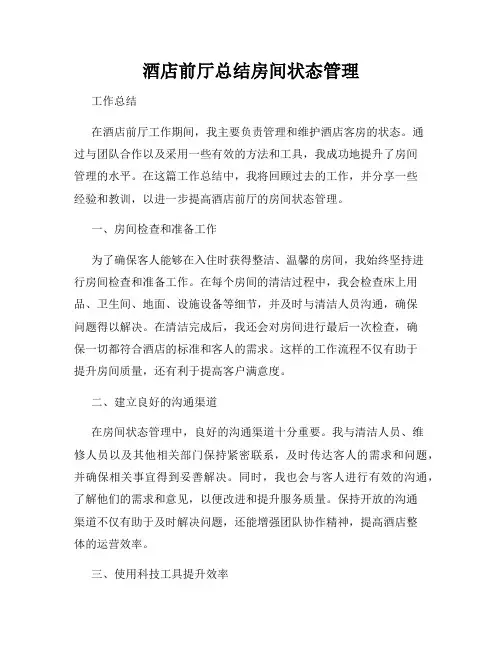 酒店前厅总结房间状态管理

工作总结

在酒店前厅工作期间，我主要负责管理和维护酒店客房的状态。通过与团队合作以及采用一些有效的方法和工具，我成功地提升了房间管理的水平。在这篇工作总结中，我将回顾过去的工作，并分享一些经验和教训，以进一步提高酒店前厅的房间状态管理。

一、房间检查和准备工作

为了确保客人能够在入住时获得整洁、温馨的房间，我始终坚持进行房间检查和准备工作。在每个房间的清洁过程中，我会检查床上用品、卫生间、地面、设施设备等细节，并及时与清洁人员沟通，确保问题得以解决。在清洁完成后，我还会对房间进行最后一次检查，确保一切都符合酒店的标准和客人的需求。这样的工作流程不仅有助于提升房间质量，还有利于提高客户满意度。

二、建立良好的沟通渠道

在房间状态管理中，良好的沟通渠道十分重要。我与清洁人员、维修人员以及其他相关部门保持紧密联系，及时传达客人的需求和问题，并确保相关事宜得到妥善解决。同时，我也会与客人进行有效的沟通，了解他们的需求和意见，以便改进和提升服务质量。保持开放的沟通渠道不仅有助于及时解决问题，还能增强团队协作精神，提高酒店整体的运营效率。

三、使用科技工具提升效率